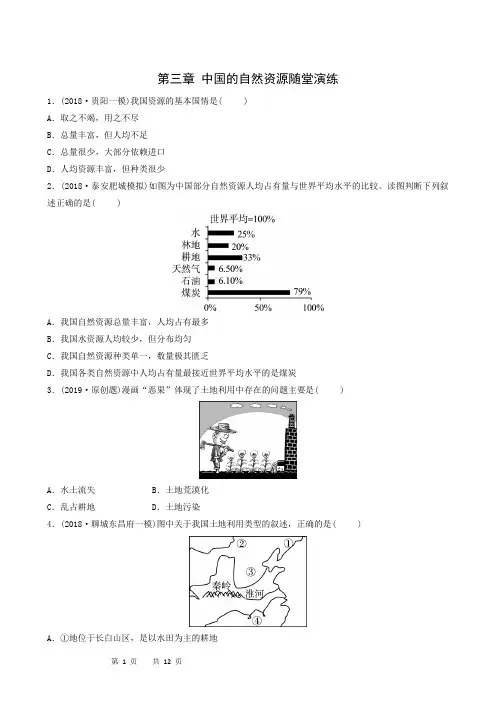 第三章 中国的自然资源随堂演练

1．(2018·贵阳一模)我国资源的基本国情是(　　)

A．取之不竭，用之不尽

B．总量丰富，但人均不足

C．总量很少，大部分依赖进口

D．人均资源丰富，但种类很少

2．(2018·泰安肥城模拟)如图为中国部分自然资源人均占有量与世界平均水平的比较。读图判断下列叙述正确的是(　　)

世界平均=100%

水 25%
林地 20%
耕地 33%
天然气 6.50%
石油 6.10%
煤炭 79%

0% 50% 100%

A．我国自然资源总量丰富，人均占有最多

B．我国水资源人均较少，但分布均匀

C．我国自然资源种类单一，数量极其匮乏

D．我国各类自然资源中人均占有量最接近世界平均水平的是煤炭

3．(2019·原创题)漫画“恶果”体现了土地利用中存在的问题主要是(　　)

A．水土流失　　　　B．土地荒漠化

C．乱占耕地　　　　D．土地污染

4．(2018·聊城东昌府一模)图中关于我国土地利用类型的叙述，正确的是(　　)

②　①　③　秦岭　淮河　④

A．①地位于长白山区，是以水田为主的耕地

第 1 页　　共 12 页